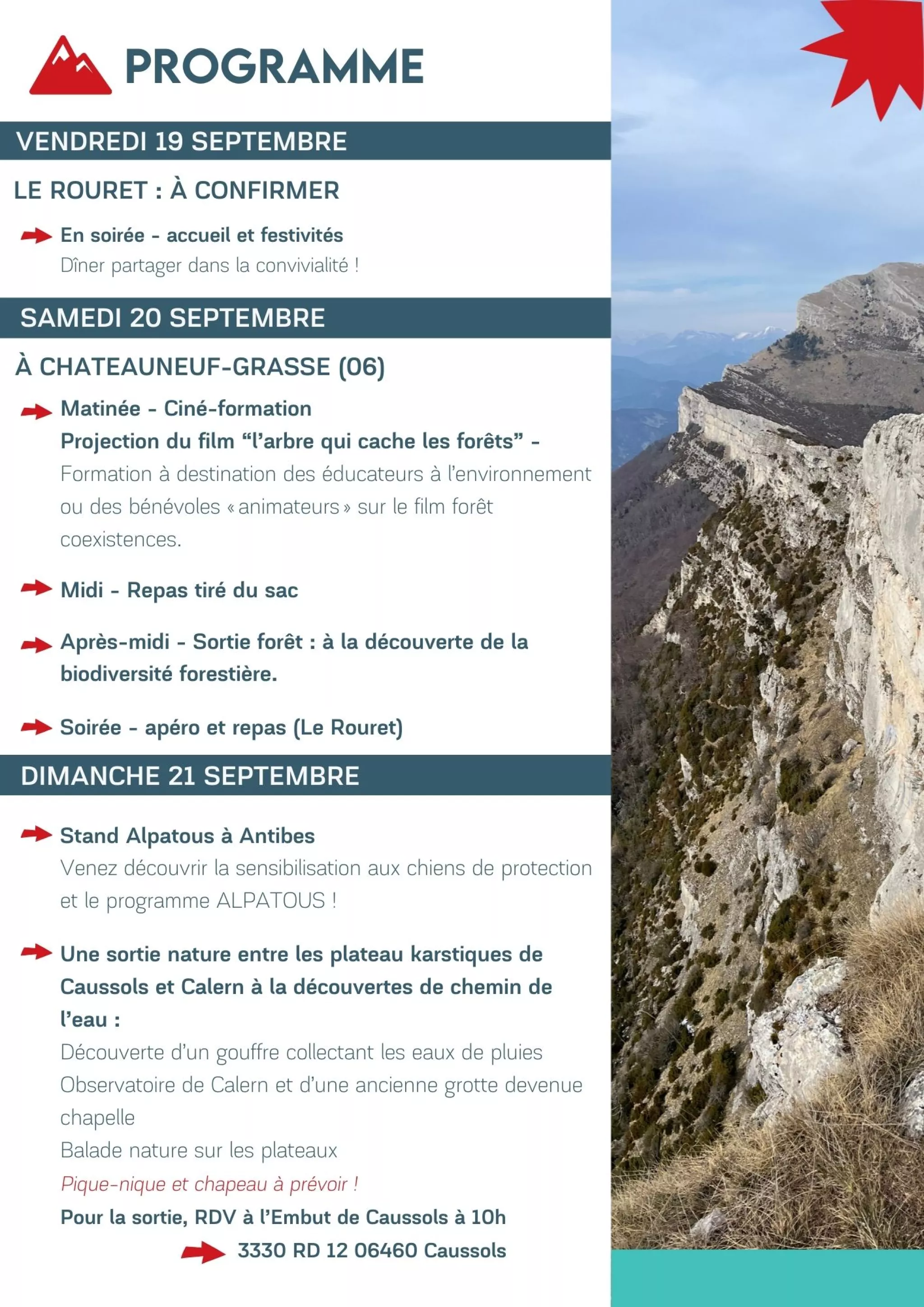 PROGRAMME

VENDREDI 19 SEPTEMBRE

LE ROURET : À CONFIRMER

En soirée - accueil et festivités
Dîner partager dans la convivialité !

SAMEDI 20 SEPTEMBRE

À CHATEAUNEUF-GRASSE (06)

Matinée - Ciné-formation
Projection du film “l’arbre qui cache les forêts” - Formation à destination des éducateurs à l’environnement ou des bénévoles « animateurs » sur le film forêt coexistences.

Midi - Repas tiré du sac

Après-midi - Sortie forêt : à la découverte de la biodiversité forestière.

Soirée - apéro et repas (Le Rouret)

DIMANCHE 21 SEPTEMBRE

Stand Alpatous à Antibes
Venez découvrir la sensibilisation aux chiens de protection et le programme ALPATOUS !

Une sortie nature entre les plateau karstiques de Caussols et Calern à la découvertes de chemin de l’eau :
Découverte d’un gouffre collectant les eaux de pluies
Observatoire de Calern et d’une ancienne grotte devenue chapelle
Balade nature sur les plateaux
Pique-nique et chapeau à prévoir !
Pour la sortie, RDV à l’Embut de Caussols à 10h
3330 RD 12 06460 Caussols